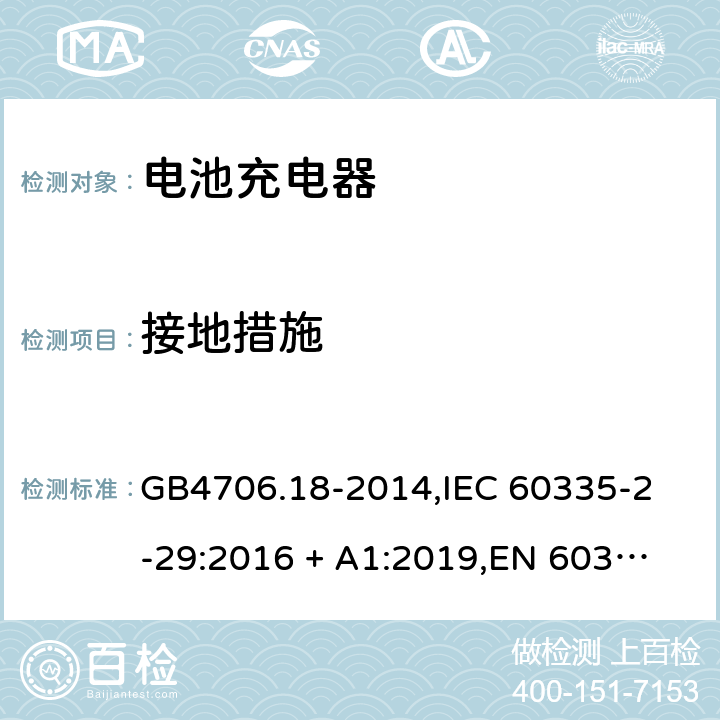 MA CNAS AC ilac-MRA

检测对象： 电池充电器

检测项目： 接地措施

检测标准： GB4706.18-2014,IEC 60335-2-29:2016 + A1:2019,EN 603…

百检 Baijiantest.com

做检测 上百检
400-151-7153